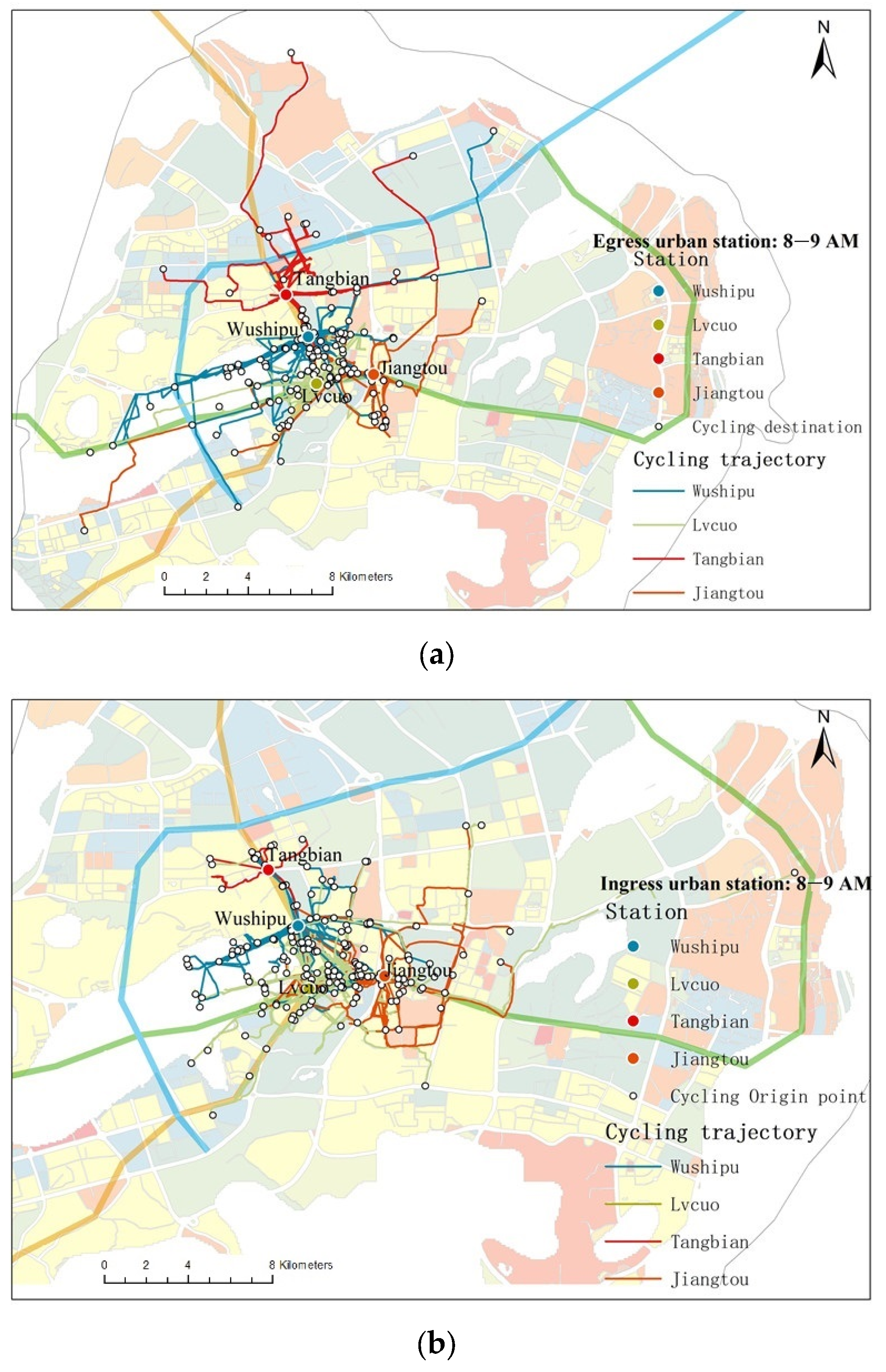 N

Tangbian

Wushipu

Jiangtou

Lvcuo

Egress urban station: 8—9 AM

Station

Wushipu

Lvcuo

Tangbian

Jiangtou

Cycling destination

Cycling trajectory

Wushipu

Lvcuo

Tangbian

Jiangtou

0 2 4 8 Kilometers

(a)

N

Tangbian

Wushipu

Jiangtou

Lvcuo

Ingress urban station: 8—9 AM

Station

Wushipu

Lvcuo

Tangbian

Jiangtou

Cycling Origin point

Cycling trajectory

Wushipu

Lvcuo

Tangbian

Jiangtou

0 2 4 8 Kilometers

(b)